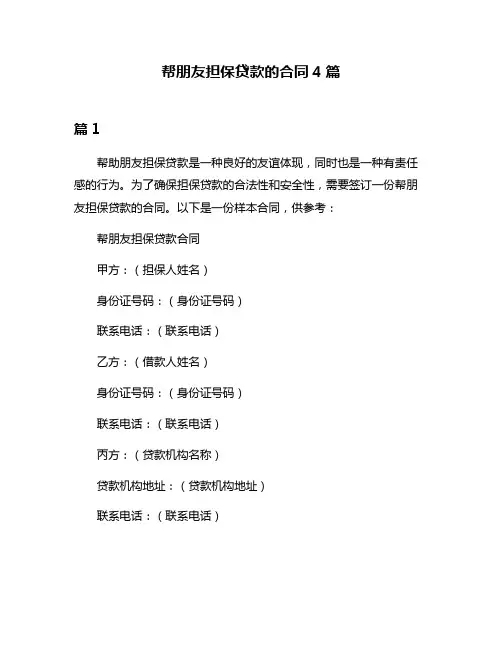 帮朋友担保贷款的合同 4 篇

篇 1

帮助朋友担保贷款是一种良好的友谊体现，同时也是一种有责任感的行为。为了确保担保贷款的合法性和安全性，需要签订一份帮朋友担保贷款的合同。以下是一份样本合同，供参考：

帮朋友担保贷款合同

甲方：（担保人姓名）

身份证号码：（身份证号码）

联系电话：（联系电话）

乙方：（借款人姓名）

身份证号码：（身份证号码）

联系电话：（联系电话）

丙方：（贷款机构名称）

贷款机构地址：（贷款机构地址）

联系电话：（联系电话）